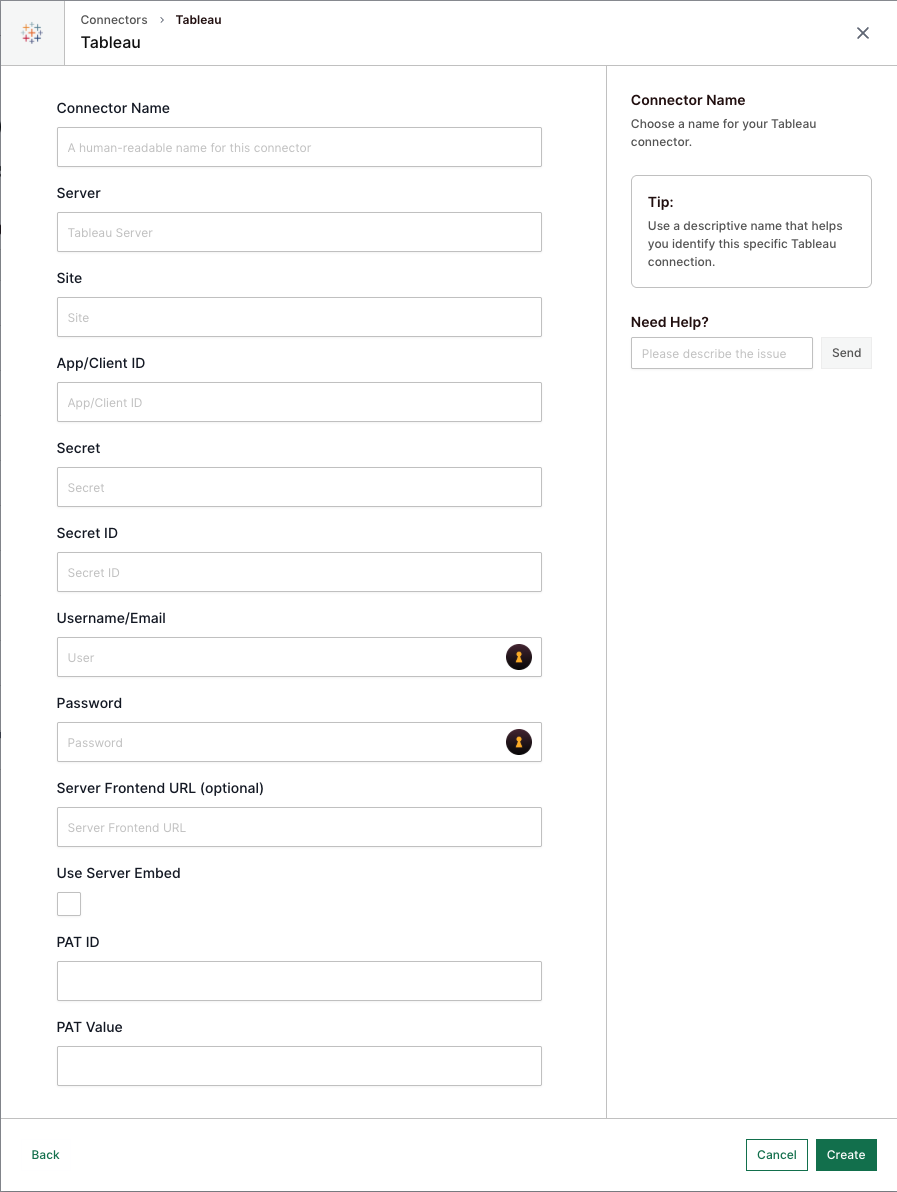 Connectors › Tableau
Tableau

Connector Name
A human-readable name for this connector

Server
Tableau Server

Site
Site

App/Client ID
App/Client ID

Secret
Secret

Secret ID
Secret ID

Username/Email
User

Password
Password

Server Frontend URL (optional)
Server Frontend URL

Use Server Embed

PAT ID

PAT Value

Connector Name
Choose a name for your Tableau connector.

Tip:
Use a descriptive name that helps you identify this specific Tableau connection.

Need Help?
Please describe the issue
Send

Back
Cancel
Create